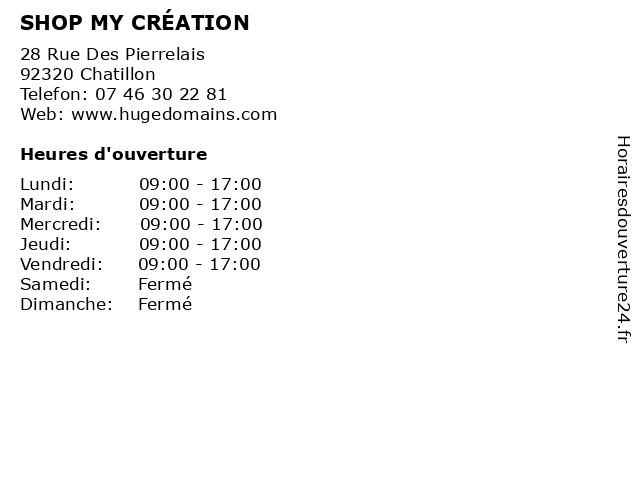 SHOP MY CRÉATION

28 Rue Des Pierrelais
92320 Chatillon
Telefon: 07 46 30 22 81
Web: www.hugedomains.com

Heures d'ouverture

Lundi: 09:00 - 17:00
Mardi: 09:00 - 17:00
Mercredi: 09:00 - 17:00
Jeudi: 09:00 - 17:00
Vendredi: 09:00 - 17:00
Samedi: Fermé
Dimanche: Fermé

Horairesdouverture24.fr